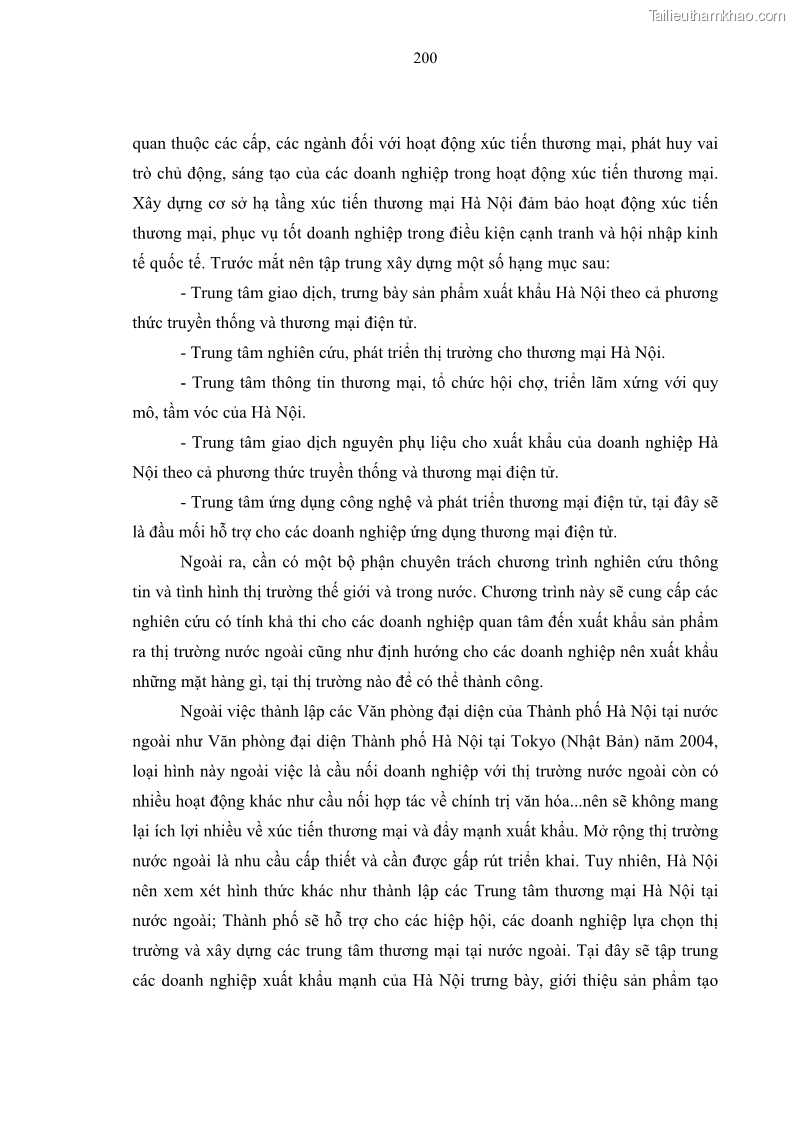 Tailieuthamkhao.com

200

quan thuộc các cấp, các ngành đối với hoạt động xúc tiến thương mại, phát huy vai trò chủ động, sáng tạo của các doanh nghiệp trong hoạt động xúc tiến thương mại. Xây dựng cơ sở hạ tầng xúc tiến thương mại Hà Nội đảm bảo hoạt động xúc tiến thương mại, phục vụ tốt doanh nghiệp trong điều kiện cạnh tranh và hội nhập kinh tế quốc tế. Trước mắt nên tập trung xây dựng một số hạng mục sau:

- Trung tâm giao dịch, trưng bày sản phẩm xuất khẩu Hà Nội theo cả phương thức truyền thống và thương mại điện tử.

- Trung tâm nghiên cứu, phát triển thị trường cho thương mại Hà Nội.

- Trung tâm thông tin thương mại, tổ chức hội chợ, triển lãm xứng với quy mô, tầm vóc của Hà Nội.

- Trung tâm giao dịch nguyên phụ liệu cho xuất khẩu của doanh nghiệp Hà Nội theo cả phương thức truyền thống và thương mại điện tử.

- Trung tâm ứng dụng công nghệ và phát triển thương mại điện tử, tại đây sẽ là đầu mối hỗ trợ cho các doanh nghiệp ứng dụng thương mại điện tử.

Ngoài ra, cần có một bộ phận chuyên trách chương trình nghiên cứu thông tin và tình hình thị trường thế giới và trong nước. Chương trình này sẽ cung cấp các nghiên cứu có tính khả thi cho các doanh nghiệp quan tâm đến xuất khẩu sản phẩm ra thị trường nước ngoài cũng như định hướng cho các doanh nghiệp nên xuất khẩu những mặt hàng gì, tại thị trường nào để có thể thành công.

Ngoài việc thành lập các Văn phòng đại diện của Thành phố Hà Nội tại nước ngoài như Văn phòng đại diện Thành phố Hà Nội tại Tokyo (Nhật Bản) năm 2004, loại hình này ngoài việc là cầu nối doanh nghiệp với thị trường nước ngoài còn có nhiều hoạt động khác như cầu nối hợp tác về chính trị văn hóa...nên sẽ không mang lại ích lợi nhiều về xúc tiến thương mại và đẩy mạnh xuất khẩu. Mở rộng thị trường nước ngoài là nhu cầu cấp thiết và cần được gấp rút triển khai. Tuy nhiên, Hà Nội nên xem xét hình thức khác như thành lập các Trung tâm thương mại Hà Nội tại nước ngoài; Thành phố sẽ hỗ trợ cho các hiệp hội, các doanh nghiệp lựa chọn thị trường và xây dựng các trung tâm thương mại tại nước ngoài. Tại đây sẽ tập trung các doanh nghiệp xuất khẩu mạnh của Hà Nội trưng bày, giới thiệu sản phẩm tạo